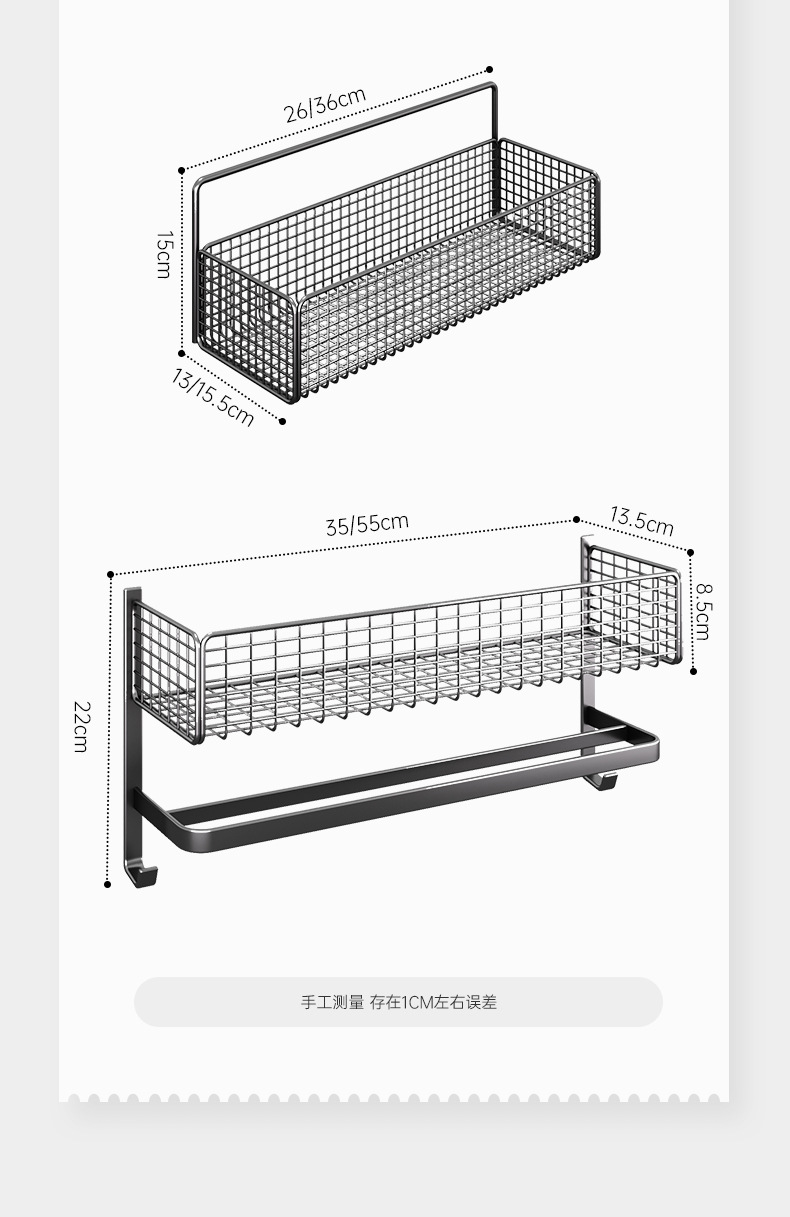 26/36cm
15cm
13/15.5cm

35/55cm
13.5cm
8.5cm
22cm

手工测量 存在1CM左右误差